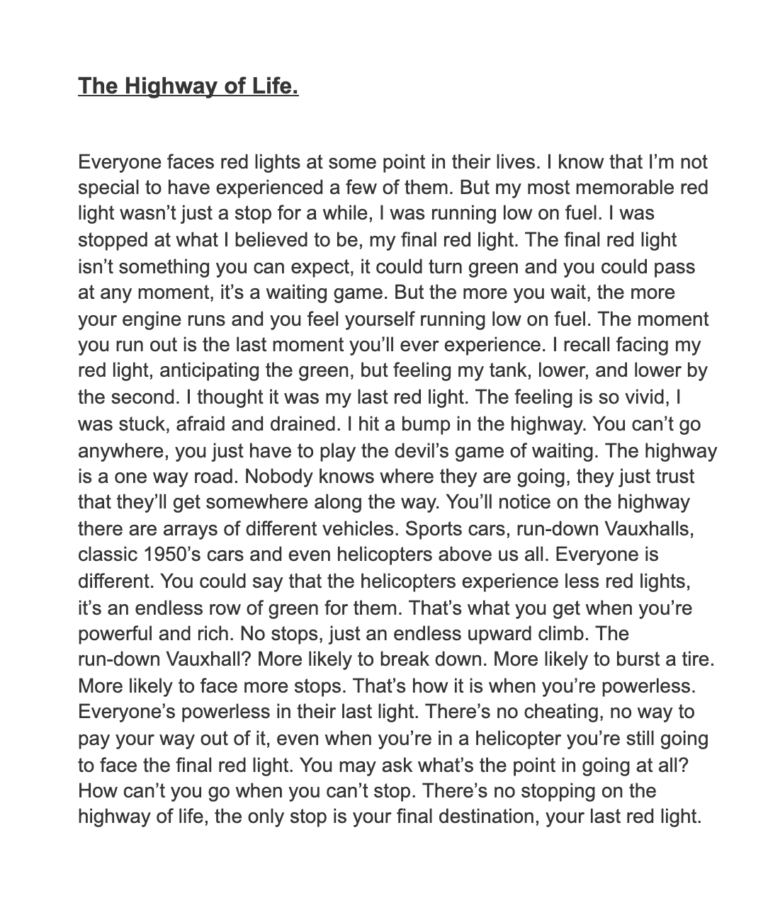 The Highway of Life.

Everyone faces red lights at some point in their lives. I know that I'm not special to have experienced a few of them. But my most memorable red light wasn't just a stop for a while, I was running low on fuel. I was stopped at what I believed to be, my final red light. The final red light isn't something you can expect, it could turn green and you could pass at any moment, it's a waiting game. But the more you wait, the more your engine runs and you feel yourself running low on fuel. The moment you run out is the last moment you'll ever experience. I recall facing my red light, anticipating the green, but feeling my tank, lower, and lower by the second. I thought it was my last red light. The feeling is so vivid, I was stuck, afraid and drained. I hit a bump in the highway. You can't go anywhere, you just have to play the devil's game of waiting. The highway is a one way road. Nobody knows where they are going, they just trust that they'll get somewhere along the way. You'll notice on the highway there are arrays of different vehicles. Sports cars, run-down Vauxhalls, classic 1950's cars and even helicopters above us all. Everyone is different. You could say that the helicopters experience less red lights, it's an endless row of green for them. That's what you get when you're powerful and rich. No stops, just an endless upward climb. The run-down Vauxhall? More likely to break down. More likely to burst a tire. More likely to face more stops. That's how it is when you're powerless. Everyone's powerless in their last light. There's no cheating, no way to pay your way out of it, even when you're in a helicopter you're still going to face the final red light. You may ask what's the point in going at all? How can't you go when you can't stop. There's no stopping on the highway of life, the only stop is your final destination, your last red light.